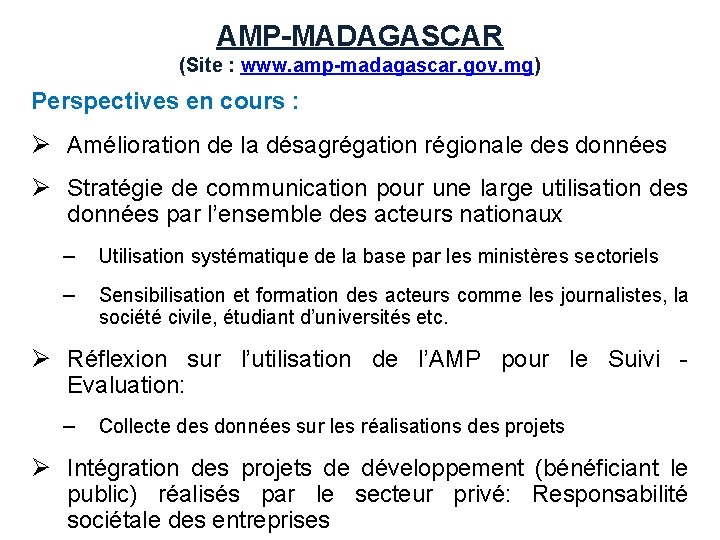 AMP-MADAGASCAR
(Site : www.amp-madagascar.gov.mg)

Perspectives en cours :

➢ Amélioration de la désagrégation régionale des données

➢ Stratégie de communication pour une large utilisation des données par l'ensemble des acteurs nationaux

– Utilisation systématique de la base par les ministères sectoriels

– Sensibilisation et formation des acteurs comme les journalistes, la société civile, étudiant d'universités etc.

➢ Réflexion sur l'utilisation de l'AMP pour le Suivi - Evaluation:

– Collecte des données sur les réalisations des projets

➢ Intégration des projets de développement (bénéficiant le public) réalisés par le secteur privé: Responsabilité sociétale des entreprises